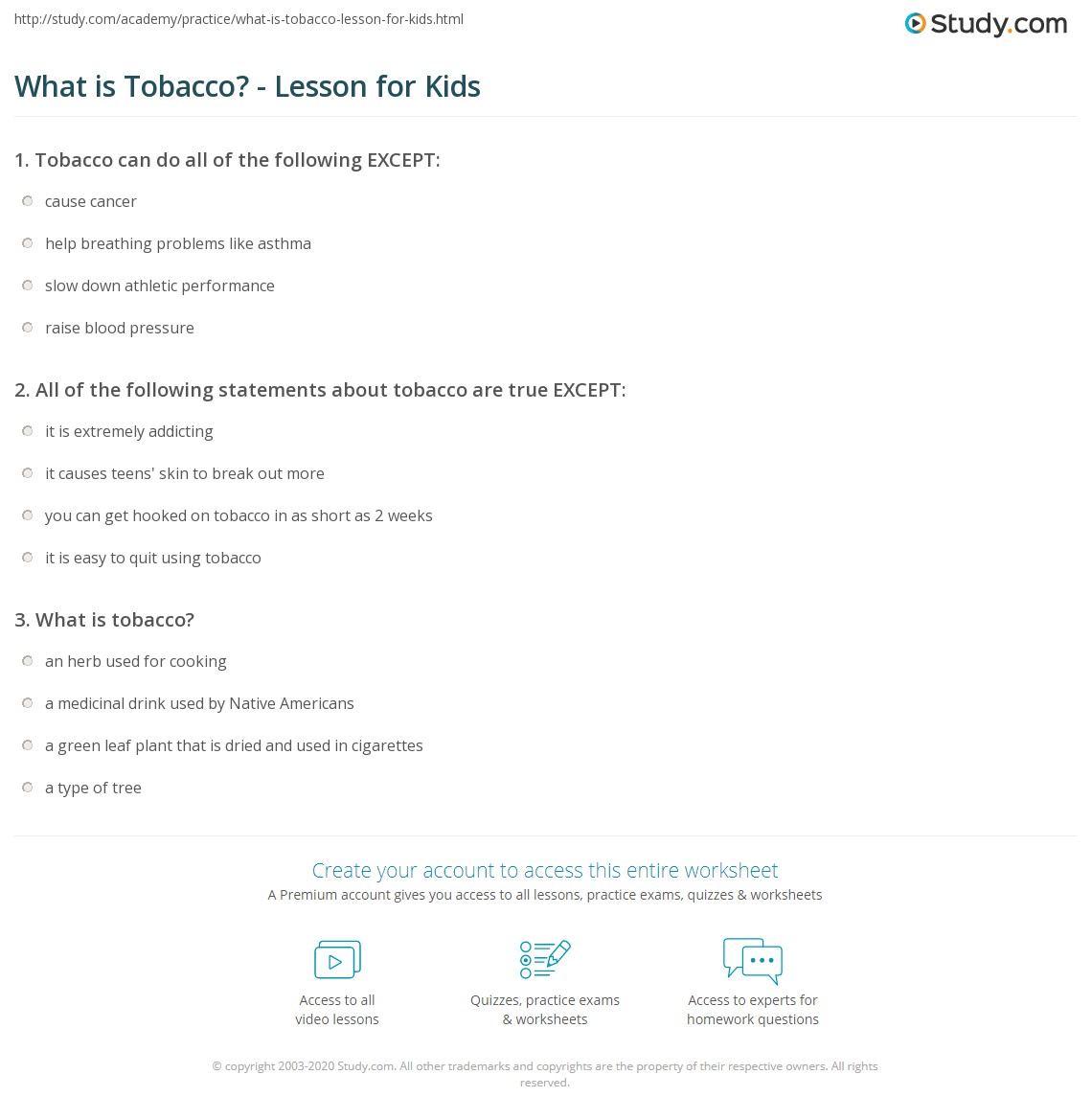 http://study.com/academy/practice/what-is-tobacco-lesson-for-kids.html

Study.com

What is Tobacco? - Lesson for Kids

1. Tobacco can do all of the following EXCEPT:

cause cancer

help breathing problems like asthma

slow down athletic performance

raise blood pressure

2. All of the following statements about tobacco are true EXCEPT:

it is extremely addicting

it causes teens' skin to break out more

you can get hooked on tobacco in as short as 2 weeks

it is easy to quit using tobacco

3. What is tobacco?

an herb used for cooking

a medicinal drink used by Native Americans

a green leaf plant that is dried and used in cigarettes

a type of tree

Create your account to access this entire worksheet

A Premium account gives you access to all lessons, practice exams, quizzes & worksheets

Access to all video lessons

Quizzes, practice exams & worksheets

Access to experts for homework questions

© copyright 2003-2020 Study.com. All other trademarks and copyrights are the property of their respective owners. All rights reserved.